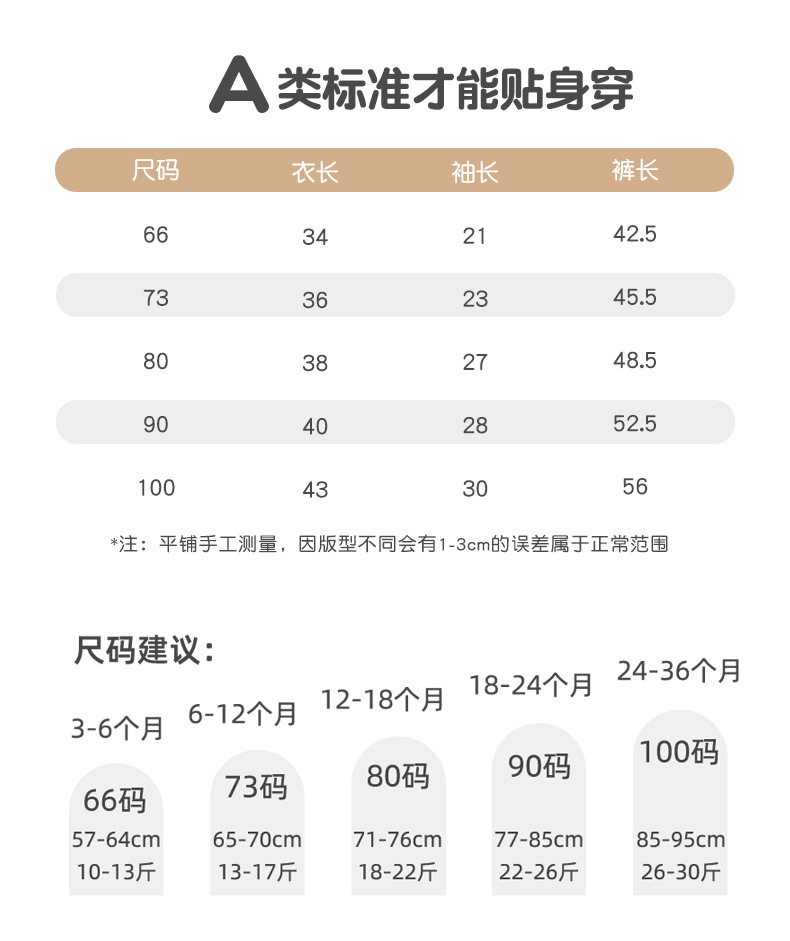 A类标准才能贴身穿

| 尺码 | 衣长 | 袖长 | 裤长 |
|---|---|---|---|
| 66 | 34 | 21 | 42.5 |
| 73 | 36 | 23 | 45.5 |
| 80 | 38 | 27 | 48.5 |
| 90 | 40 | 28 | 52.5 |
| 100 | 43 | 30 | 56 |

*注：平铺手工测量，因版型不同会有1-3cm的误差属于正常范围

尺码建议：

3-6个月
66码
57-64cm
10-13斤

6-12个月
73码
65-70cm
13-17斤

12-18个月
80码
71-76cm
18-22斤

18-24个月
90码
77-85cm
22-26斤

24-36个月
100码
85-95cm
26-30斤